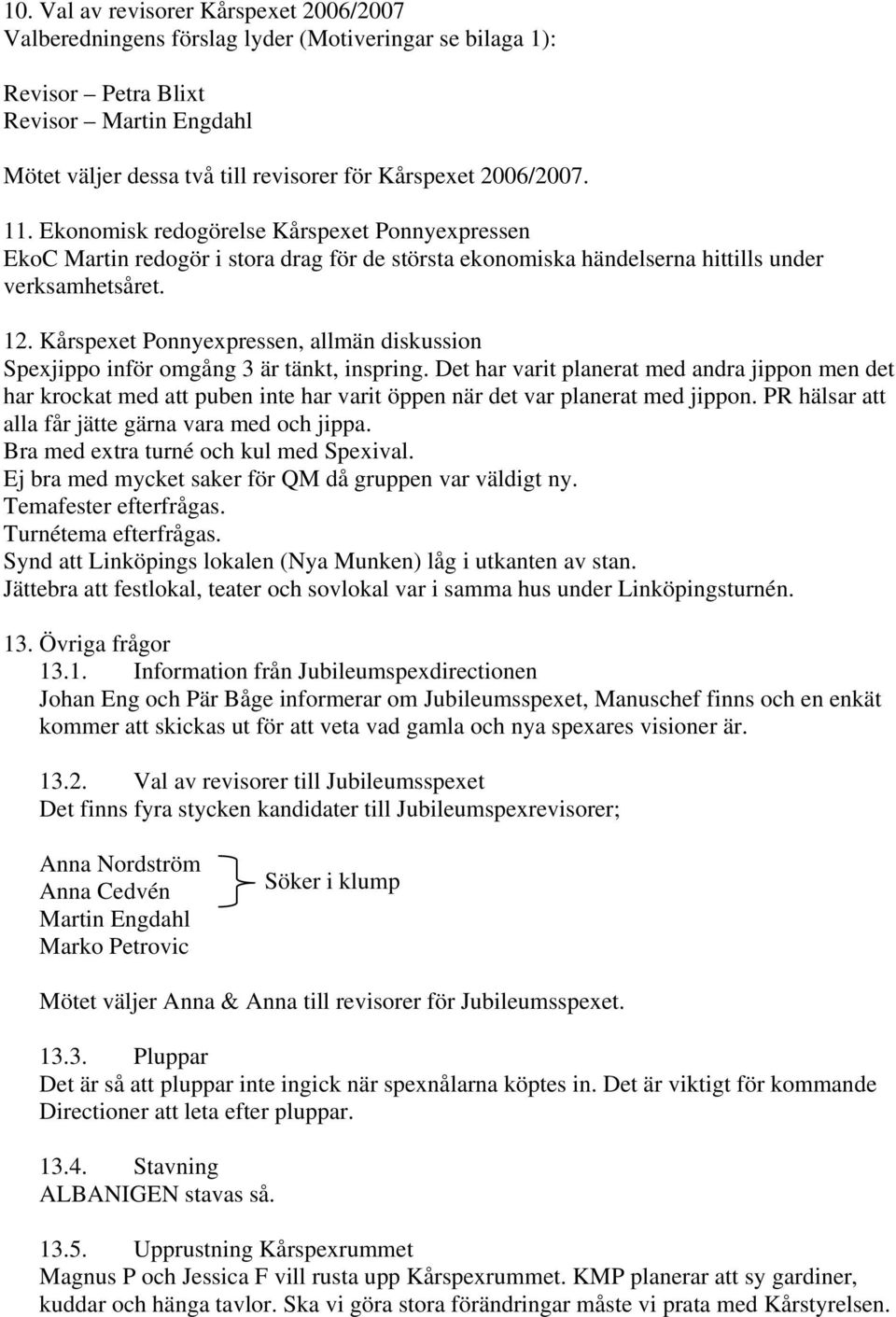 10. Val av revisorer Kårspexet 2006/2007
Valberedningens förslag lyder (Motiveringar se bilaga 1):

Revisor – Petra Blixt
Revisor – Martin Engdahl

Mötet väljer dessa två till revisorer för Kårspexet 2006/2007.

11. Ekonomisk redogörelse Kårspexet Ponnyexpressen
EkoC Martin redogör i stora drag för de största ekonomiska händelserna hittills under verksamhetsåret.

12. Kårspexet Ponnyexpressen, allmän diskussion
Spexjippo inför omgång 3 är tänkt, inspring. Det har varit planerat med andra jippon men det har krockat med att puben inte har varit öppen när det var planerat med jippon. PR hälsar att alla får jätte gärna vara med och jippa.
Bra med extra turné och kul med Spexival.
Ej bra med mycket saker för QM då gruppen var väldigt ny.
Temafester efterfrågas.
Turnétema efterfrågas.
Synd att Linköpings lokalen (Nya Munken) låg i utkanten av stan.
Jättebra att festlokal, teater och sovlokal var i samma hus under Linköpingsturnén.

13. Övriga frågor
13.1. Information från Jubileumspexdirectionen
Johan Eng och Pär Båge informerar om Jubileumsspexet, Manuschef finns och en enkät kommer att skickas ut för att veta vad gamla och nya spexares visioner är.

13.2. Val av revisorer till Jubileumsspexet
Det finns fyra stycken kandidater till Jubileumspexrevisorer;

Anna Nordström
Anna Cedvén
Söker i klump
Martin Engdahl
Marko Petrovic

Mötet väljer Anna & Anna till revisorer för Jubileumsspexet.

13.3. Pluppar
Det är så att pluppar inte ingick när spexnålarna köptes in. Det är viktigt för kommande Directioner att leta efter pluppar.

13.4. Stavning
ALBANIGEN stavas så.

13.5. Upprustning Kårspexrummet
Magnus P och Jessica F vill rusta upp Kårspexrummet. KMP planerar att sy gardiner, kuddar och hänga tavlor. Ska vi göra stora förändringar måste vi prata med Kårstyrelsen.